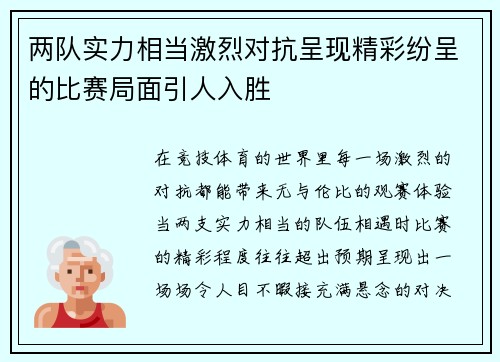 两队实力相当激烈对抗呈现精彩纷呈的比赛局面引人入胜

在竞技体育的世界里每一场激烈的对抗都能带来无与伦比的观赛体验当两支实力相当的队伍相遇时比赛的精彩程度往往超出预期呈现出一场场令人目不暇接充满悬念的对决